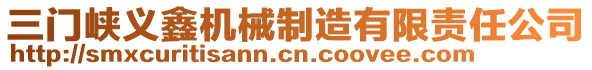 三门峡义鑫机械制造有限责任公司
http://smxcuritisann.cn.coovee.com